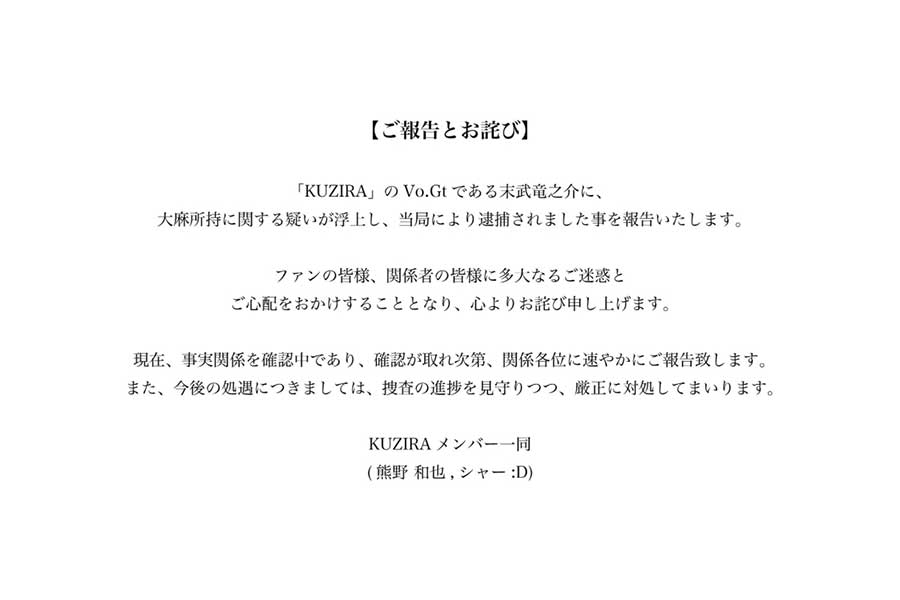 【ご報告とお詫び】

「KUZIRA」の Vo.Gt である末武竜之介に、
大麻所持に関する疑いが浮上し、当局により逮捕されました事を報告いたします。

ファンの皆様、関係者の皆様に多大なるご迷惑と
ご心配をおかけすることとなり、心よりお詫び申し上げます。

現在、事実関係を確認中であり、確認が取れ次第、関係各位に速やかにご報告致します。
また、今後の処遇につきましては、捜査の進捗を見守りつつ、厳正に対処してまいります。

KUZIRA メンバー一同
( 熊野 和也 , シャー :D)